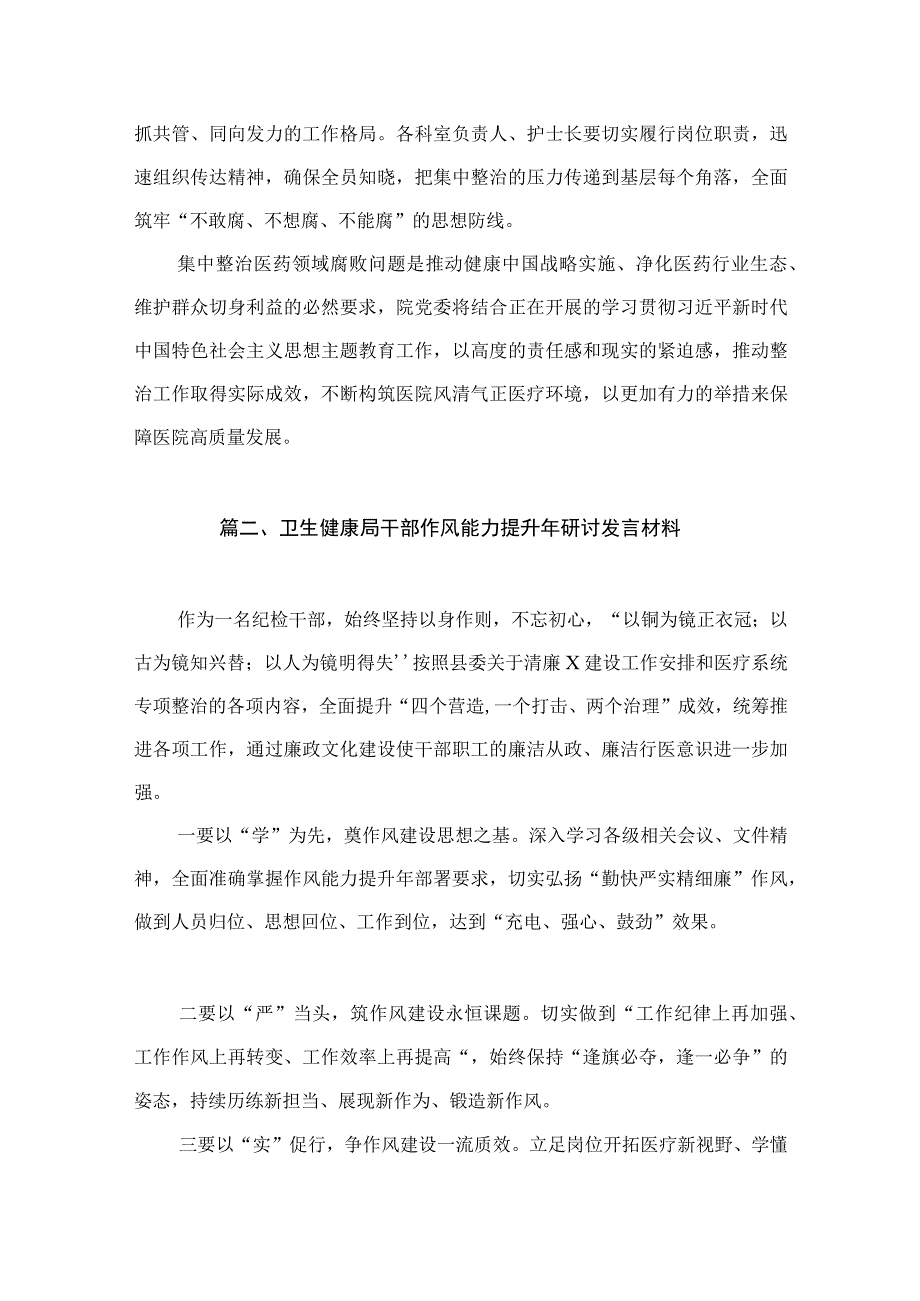 抓共管、同向发力的工作格局。各科室负责人、护士长要切实履行岗位职责，迅速组织传达精神，确保全员知晓，把集中整治的压力传递到基层每个角落，全面筑牢“不敢腐、不想腐、不能腐”的思想防线。

集中整治医药领域腐败问题是推动健康中国战略实施、净化医药行业生态、维护群众切身利益的必然要求，院党委将结合正在开展的学习贯彻习近平新时代中国特色社会主义思想主题教育工作，以高度的责任感和现实的紧迫感，推动整治工作取得实际成效，不断构筑医院风清气正医疗环境，以更加有力的举措来保障医院高质量发展。

篇二、卫生健康局干部作风能力提升年研讨发言材料

作为一名纪检干部，始终坚持以身作则，不忘初心，“以铜为镜正衣冠；以古为镜知兴替；以人为镜明得失’’按照县委关于清廉X建设工作安排和医疗系统专项整治的各项内容，全面提升“四个营造,一个打击、两个治理”成效，统筹推进各项工作，通过廉政文化建设使干部职工的廉洁从政、廉洁行医意识进一步加强。

一要以“学”为先，奠作风建设思想之基。深入学习各级相关会议、文件精神，全面准确掌握作风能力提升年部署要求，切实弘扬“勤快严实精细廉”作风，做到人员归位、思想回位、工作到位，达到“充电、强心、鼓劲”效果。

二要以“严”当头，筑作风建设永恒课题。切实做到“工作纪律上再加强、工作作风上再转变、工作效率上再提高“，始终保持“逢旗必夺，逢一必争”的姿态，持续历练新担当、展现新作为、锻造新作风。

三要以“实”促行，争作风建设一流质效。立足岗位开拓医疗新视野、学懂